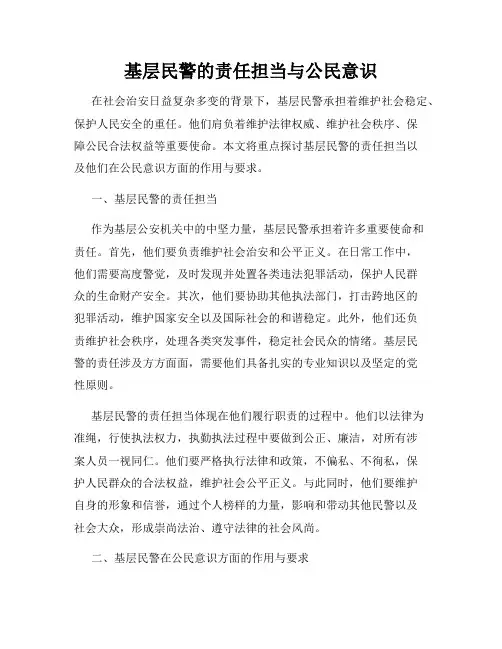 基层民警的责任担当与公民意识

在社会治安日益复杂多变的背景下，基层民警承担着维护社会稳定、保护人民安全的重任。他们肩负着维护法律权威、维护社会秩序、保障公民合法权益等重要使命。本文将重点探讨基层民警的责任担当以及他们在公民意识方面的作用与要求。

一、基层民警的责任担当

作为基层公安机关中的中坚力量，基层民警承担着许多重要使命和责任。首先，他们要负责维护社会治安和公平正义。在日常工作中，他们需要高度警觉，及时发现并处置各类违法犯罪活动，保护人民群众的生命财产安全。其次，他们要协助其他执法部门，打击跨地区的犯罪活动，维护国家安全以及国际社会的和谐稳定。此外，他们还负责维护社会秩序，处理各类突发事件，稳定社会民众的情绪。基层民警的责任涉及方方面面，需要他们具备扎实的专业知识以及坚定的党性原则。

基层民警的责任担当体现在他们履行职责的过程中。他们以法律为准绳，行使执法权力，执勤执法过程中要做到公正、廉洁，对所有涉案人员一视同仁。他们要严格执行法律和政策，不偏私、不徇私，保护人民群众的合法权益，维护社会公平正义。与此同时，他们要维护自身的形象和信誉，通过个人榜样的力量，影响和带动其他民警以及社会大众，形成崇尚法治、遵守法律的社会风尚。

二、基层民警在公民意识方面的作用与要求